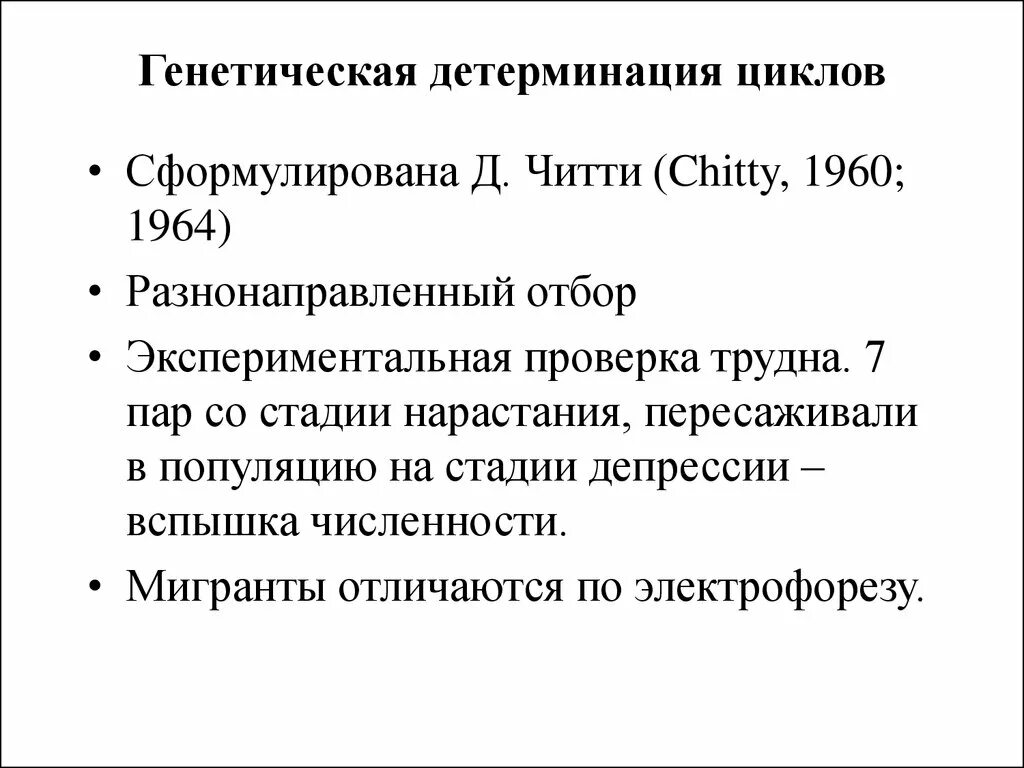 Генетическая детерминация циклов

• Сформулирована Д. Читти (Chitty, 1960; 1964)

• Разнонаправленный отбор

• Экспериментальная проверка трудна. 7 пар со стадии нарастания, пересаживали в популяцию на стадии депрессии – вспышка численности.

• Мигранты отличаются по электрофорезу.